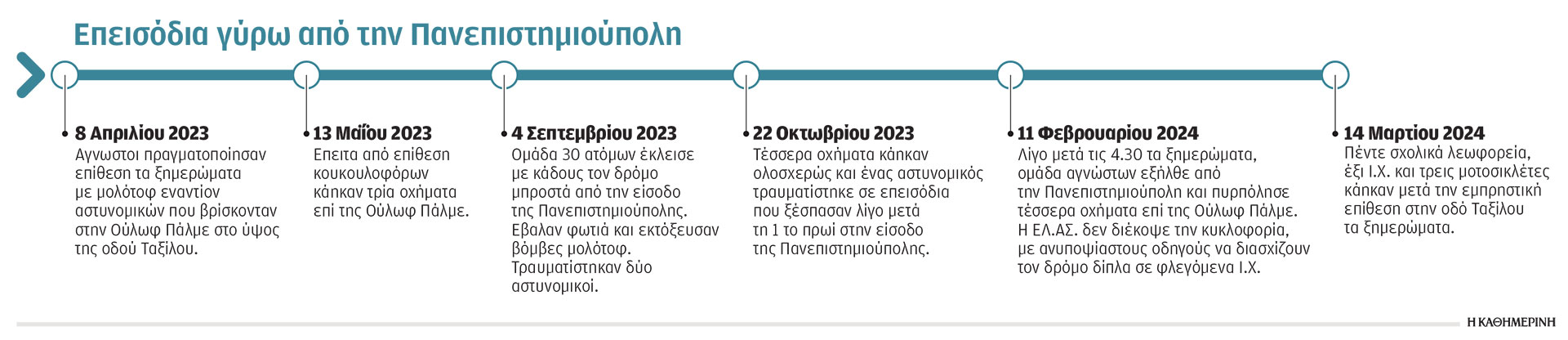 Επεισόδια γύρω από την Πανεπιστημιούπολη

8 Απριλίου 2023
Αγνωστοι πραγματοποίησαν επίθεση τα ξημερώματα με μολότοφ εναντίον αστυνομικών που βρίσκονταν στην Ούλωφ Πάλμε στο ύψος της οδού Ταξίλου.

13 Μαΐου 2023
Επειτα από επίθεση κουκουλοφόρων κάηκαν τρία οχήματα επί της Ούλωφ Πάλμε.

4 Σεπτεμβρίου 2023
Ομάδα 30 ατόμων έκλεισε με κάδους τον δρόμο μπροστά από την είσοδο της Πανεπιστημιούπολης. Εβαλαν φωτιά και εκτόξευσαν βόμβες μολότοφ. Τραυματίστηκαν δύο αστυνομικοί.

22 Οκτωβρίου 2023
Τέσσερα οχήματα κάηκαν ολοσχερώς και ένας αστυνομικός τραυματίστηκε σε επεισόδια που ξέσπασαν λίγο μετά τη 1 το πρωί στην είσοδο της Πανεπιστημιούπολης.

11 Φεβρουαρίου 2024
Λίγο μετά τις 4.30 τα ξημερώματα, ομάδα αγνώστων εξήλθε από την Πανεπιστημιούπολη και πυρπόλησε τέσσερα οχήματα επί της Ούλωφ Πάλμε. Η ΕΛ.ΑΣ. δεν διέκοψε την κυκλοφορία, με ανυποψίαστους οδηγούς να διασχίζουν τον δρόμο δίπλα σε φλεγόμενα Ι.Χ.

14 Μαρτίου 2024
Πέντε σχολικά λεωφορεία, έξι Ι.Χ. και τρεις μοτοσικλέτες κάηκαν μετά την εμπρηστική επίθεση στην οδό Ταξίλου τα ξημερώματα.

Η ΚΑΘΗΜΕΡΙΝΗ